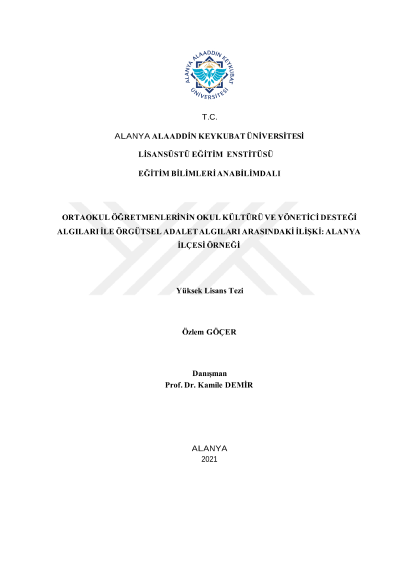 ALANYA ALAADDİN KEYKUBAT ÜNİVERSİTESİ

T.C.

ALANYA ALAADDİN KEYKUBAT ÜNİVERSİTESİ

LİSANSÜSTÜ EĞİTİM ENSTİTÜSÜ

EĞİTİM BİLİMLERİ ANABİLİMDALI

ORTAOKUL ÖĞRETMENLERİNİN OKUL KÜLTÜRÜ VE YÖNETİCİ DESTEĞİ ALGILARI İLE ÖRGÜTSEL ADALET ALGILARI ARASINDAKİ İLİŞKİ: ALANYA İLÇESİ ÖRNEĞİ

Yüksek Lisans Tezi

Özlem GÖÇER

Danışman
Prof. Dr. Kamile DEMİR

ALANYA
2021